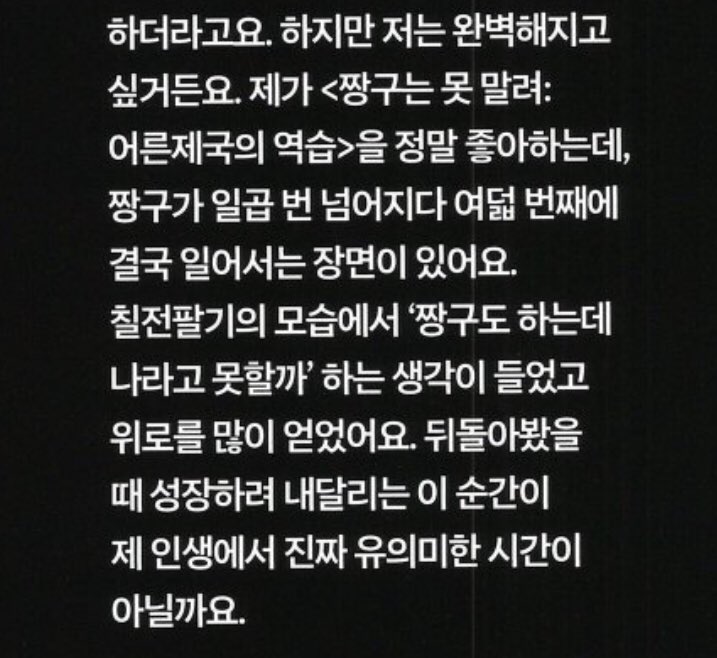 하더라고요. 하지만 저는 완벽해지고 싶거든요. 제가 <짱구는 못 말려: 어른제국의 역습>을 정말 좋아하는데, 짱구가 일곱 번 넘어지다 여덟 번째에 결국 일어서는 장면이 있어요. 칠전팔기의 모습에서 '짱구도 하는데 나라고 못할까' 하는 생각이 들었고 위로를 많이 얻었어요. 뒤돌아봤을 때 성장하려 내달리는 이 순간이 제 인생에서 진짜 유의미한 시간이 아닐까요.